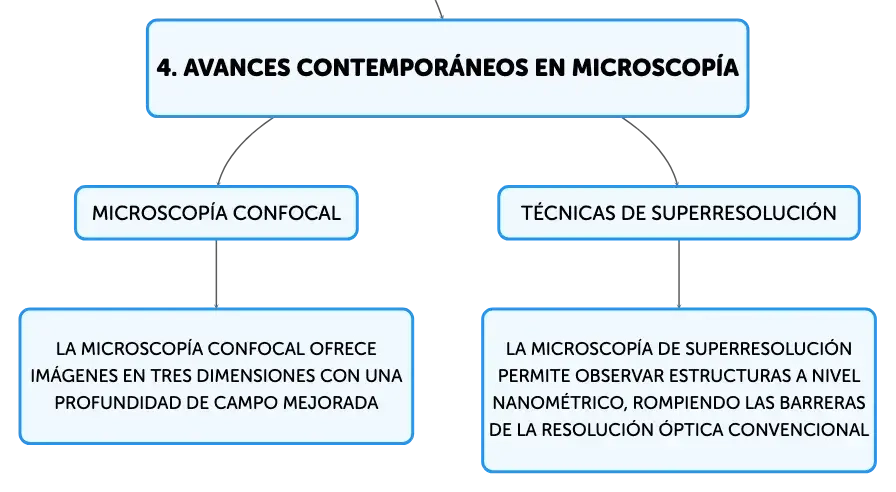 4. AVANCES CONTEMPORÁNEOS EN MICROSCOPÍA

MICROSCOPÍA CONFOCAL

LA MICROSCOPÍA CONFOCAL OFRECE IMÁGENES EN TRES DIMENSIONES CON UNA PROFUNDIDAD DE CAMPO MEJORADA

TÉCNICAS DE SUPERRESOLUCIÓN

LA MICROSCOPÍA DE SUPERRESOLUCIÓN PERMITE OBSERVAR ESTRUCTURAS A NIVEL NANOMÉTRICO, ROMPIENDO LAS BARRERAS DE LA RESOLUCIÓN ÓPTICA CONVENCIONAL